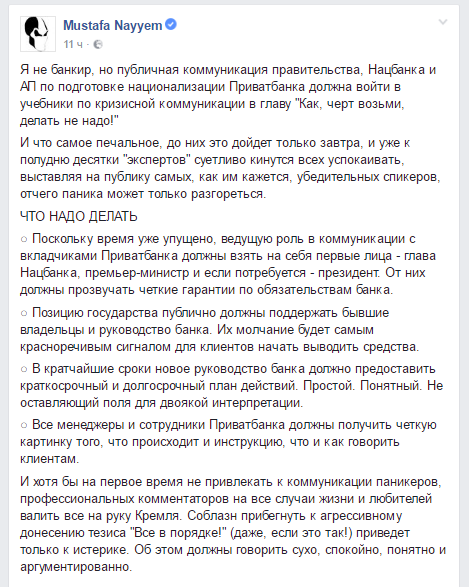 Mustafa Nayyem
11 ч ·

Я не банкир, но публичная коммуникация правительства, Нацбанка и АП по подготовке национализации Приватбанка должна войти в учебники по кризисной коммуникации в главу "Как, черт возьми, делать не надо!"

И что самое печальное, до них это дойдет только завтра, и уже к полудню десятки "экспертов" суетливо кинутся всех успокаивать, выставляя на публику самых, как им кажется, убедительных спикеров, отчего паника может только разгореться.

ЧТО НАДО ДЕЛАТЬ

○ Поскольку время уже упущено, ведущую роль в коммуникации с вкладчиками Приватбанка должны взять на себя первые лица - глава Нацбанка, премьер-министр и если потребуется - президент. От них должны прозвучать четкие гарантии по обязательствам банка.

○ Позицию государства публично должны поддержать бывшие владельцы и руководство банка. Их молчание будет самым красноречивым сигналом для клиентов начать выводить средства.

○ В кратчайшие сроки новое руководство банка должно предоставить краткосрочный и долгосрочный план действий. Простой. Понятный. Не оставляющий поля для двоякой интерпретации.

○ Все менеджеры и сотрудники Приватбанка должны получить четкую картинку того, что происходит и инструкцию, что и как говорить клиентам.

И хотя бы на первое время не привлекать к коммуникации паникеров, профессиональных комментаторов на все случаи жизни и любителей валить все на руку Кремля. Соблазн прибегнуть к агрессивному донесению тезиса "Все в порядке!" (даже, если это так!) приведет только к истерике. Об этом должны говорить сухо, спокойно, понятно и аргументированно.